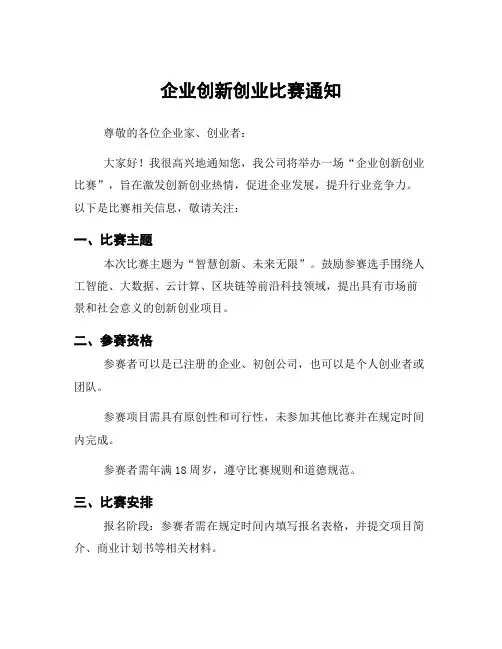 企业创新创业比赛通知

尊敬的各位企业家、创业者：

大家好！我很高兴地通知您，我公司将举办一场“企业创新创业比赛”，旨在激发创新创业热情，促进企业发展，提升行业竞争力。以下是比赛相关信息，敬请关注：

一、比赛主题

本次比赛主题为“智慧创新、未来无限”。鼓励参赛选手围绕人工智能、大数据、云计算、区块链等前沿科技领域，提出具有市场前景和社会意义的创新创业项目。

二、参赛资格

参赛者可以是已注册的企业、初创公司，也可以是个人创业者或团队。

参赛项目需具有原创性和可行性，未参加其他比赛并在规定时间内完成。

参赛者需年满 18 周岁，遵守比赛规则和道德规范。

三、比赛安排

报名阶段：参赛者需在规定时间内填写报名表格，并提交项目简介、商业计划书等相关材料。